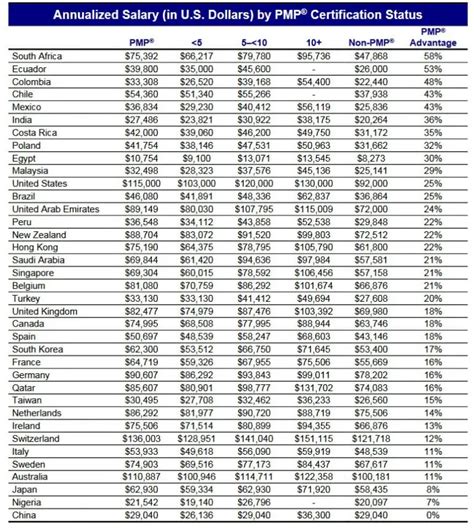 Annualized Salary (in U.S. Dollars) by PMP® Certification Status

|  | PMP® | <5 | 5–<10 | 10+ | Non-PMP® | PMP® Advantage |
|---|---|---|---|---|---|---|
| South Africa | $75,392 | $66,217 | $79,780 | $95,736 | $47,868 | 58% |
| Ecuador | $39,800 | $35,000 | $45,600 | - | $26,000 | 53% |
| Colombia | $33,308 | $26,520 | $39,168 | $54,400 | $22,440 | 48% |
| Chile | $54,360 | $51,340 | $55,266 | - | $37,938 | 43% |
| Mexico | $36,834 | $29,230 | $40,412 | $56,119 | $25,836 | 43% |
| India | $27,486 | $23,821 | $30,922 | $38,175 | $20,264 | 36% |
| Costa Rica | $42,000 | $39,060 | $46,200 | $49,750 | $31,172 | 35% |
| Poland | $41,754 | $38,146 | $47,531 | $50,963 | $31,662 | 32% |
| Egypt | $10,754 | $9,100 | $13,071 | $13,545 | $8,273 | 30% |
| Malaysia | $32,498 | $28,323 | $37,576 | $45,136 | $25,141 | 29% |
| United States | $115,000 | $103,000 | $120,000 | $130,000 | $92,000 | 25% |
| Brazil | $46,080 | $41,891 | $48,336 | $62,837 | $36,864 | 25% |
| United Arab Emirates | $89,149 | $80,030 | $107,795 | $115,009 | $72,000 | 24% |
| Peru | $36,548 | $34,112 | $43,858 | $52,538 | $29,848 | 22% |
| New Zealand | $88,704 | $83,072 | $91,520 | $99,803 | $72,512 | 22% |
| Hong Kong | $75,190 | $64,375 | $78,795 | $105,790 | $61,800 | 22% |
| Saudi Arabia | $69,844 | $61,420 | $94,636 | $97,984 | $57,581 | 21% |
| Singapore | $69,304 | $60,015 | $78,592 | $106,456 | $57,158 | 21% |
| Belgium | $81,080 | $70,759 | $86,292 | $101,674 | $66,876 | 21% |
| Turkey | $33,130 | $33,130 | $41,412 | $49,694 | $27,608 | 20% |
| United Kingdom | $82,477 | $74,979 | $87,476 | $103,392 | $69,980 | 18% |
| Canada | $74,995 | $68,508 | $77,995 | $88,944 | $63,746 | 18% |
| Spain | $50,697 | $48,539 | $58,247 | $68,603 | $43,146 | 18% |
| South Korea | $62,300 | $53,512 | $66,750 | $71,645 | $53,400 | 17% |
| France | $64,719 | $59,326 | $67,955 | $75,506 | $55,669 | 16% |
| Germany | $90,607 | $86,292 | $93,843 | $99,011 | $78,202 | 16% |
| Qatar | $85,607 | $80,901 | $98,777 | $131,702 | $74,083 | 16% |
| Taiwan | $30,495 | $27,708 | $32,462 | $36,233 | $26,560 | 15% |
| Netherlands | $86,292 | $81,977 | $90,720 | $88,719 | $75,506 | 14% |
| Ireland | $75,506 | $71,514 | $80,899 | $94,355 | $66,876 | 13% |
| Switzerland | $136,003 | $128,951 | $141,040 | $151,115 | $121,718 | 12% |
| Italy | $53,933 | $49,618 | $56,090 | $59,919 | $48,539 | 11% |
| Sweden | $74,903 | $69,516 | $77,173 | $84,437 | $67,617 | 11% |
| Australia | $110,887 | $100,946 | $114,711 | $122,358 | $100,181 | 11% |
| Japan | $62,930 | $59,334 | $62,930 | $71,920 | $58,435 | 8% |
| Nigeria | $21,542 | $19,140 | $26,796 | - | $20,097 | 7% |
| China | $29,040 | $26,136 | $29,040 | $36,300 | $29,040 | 0% |